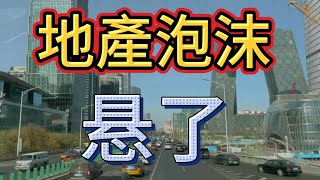 地產泡沫

悬了